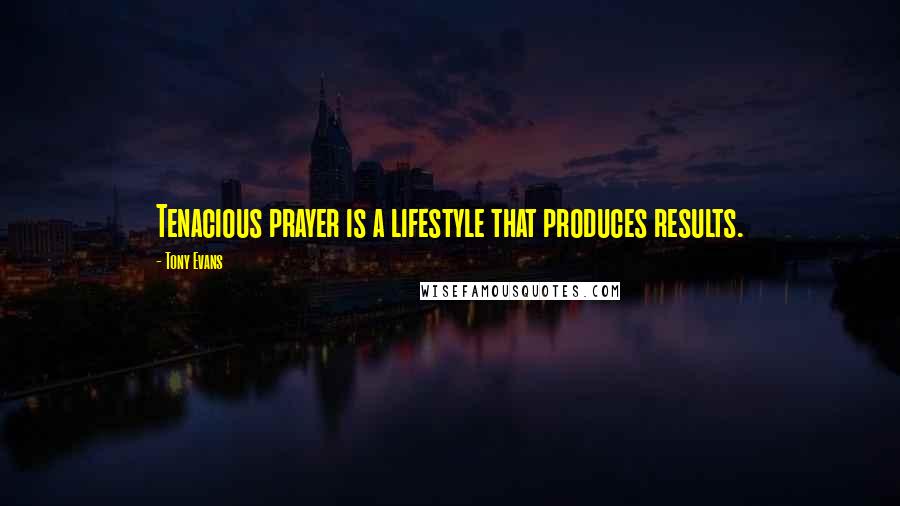 Tenacious prayer is a lifestyle that produces results.

- Tony Evans

WISEFAMOUSQUOTES.COM